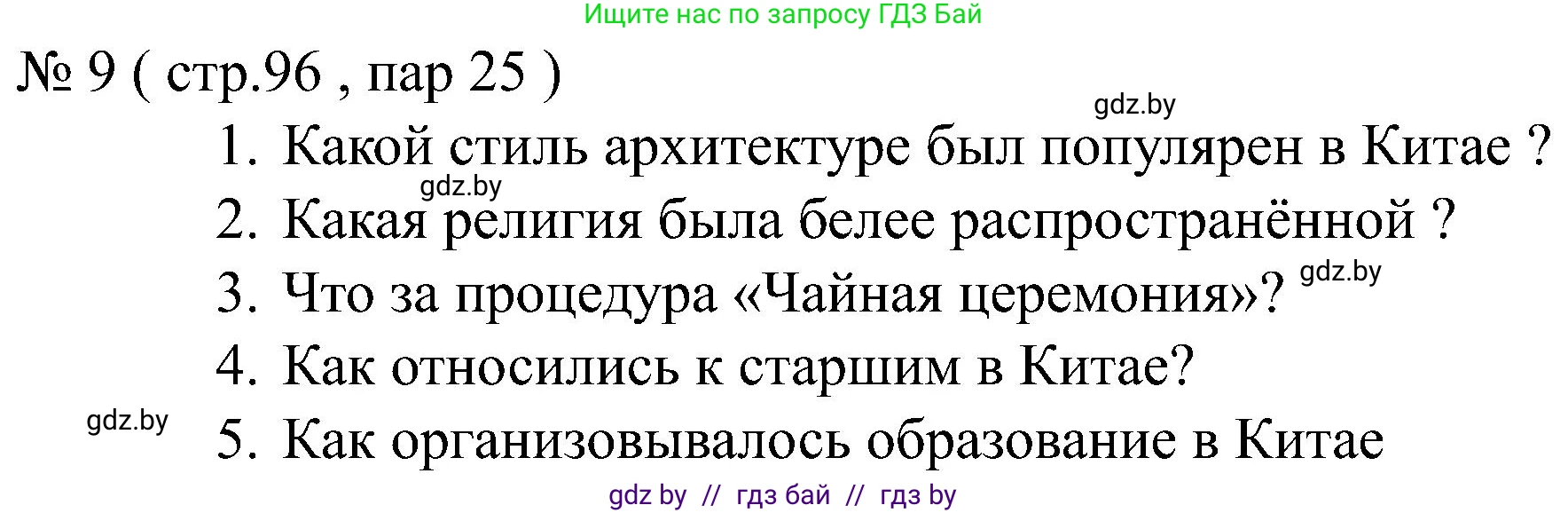 Ищите нас по запросу ГДЗ Бай

№ 9 ( стр.96 , пар 25 )

gdz.by

1. Какой стиль архитектуре был популярен в Китае ?

gdz.by

2. Какая религия была белее распространённой ?

3. Что за процедура «Чайная церемония»?

gdz.by

4. Как относились к старшим в Китае?

gdz.by

5. Как организовывалось образование в Китае

gdz by // гдз бай // гдз by